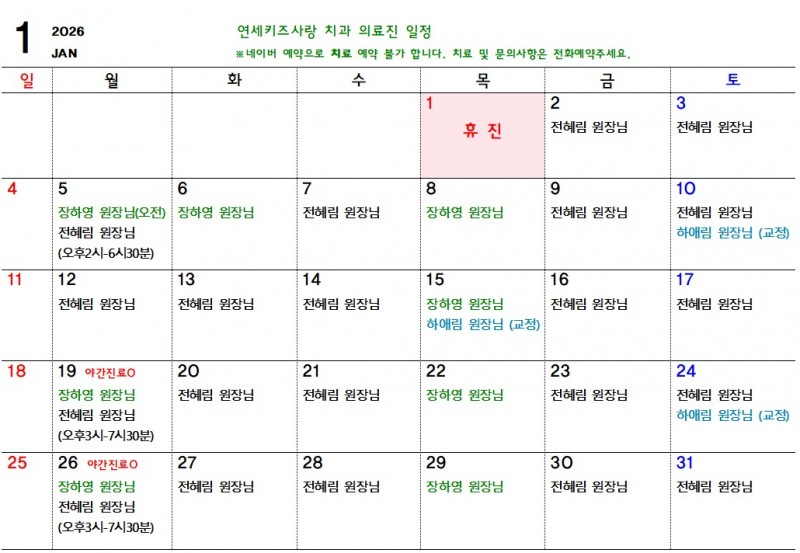 1 2026
JAN

연세키즈사랑 치과 의료진 일정
※네이버 예약으로 치료 예약 불가 합니다. 치료 및 문의사항은 전화예약주세요.

| 일 | 월 | 화 | 수 | 목 | 금 | 토 |
|---|---|---|---|---|---|---|
|  |  |  |  | 1 휴 진 | 2 전혜림 원장님 | 3 전혜림 원장님 |
| 4 | 5 장하영 원장님(오전) 전혜림 원장님 (오후2시-6시30분) | 6 장하영 원장님 | 7 전혜림 원장님 | 8 장하영 원장님 | 9 전혜림 원장님 | 10 전혜림 원장님 하애림 원장님 (교정) |
| 11 | 12 전혜림 원장님 | 13 전혜림 원장님 | 14 전혜림 원장님 | 15 장하영 원장님 하애림 원장님 (교정) | 16 전혜림 원장님 | 17 전혜림 원장님 |
| 18 | 19 야간진료O 장하영 원장님 전혜림 원장님 (오후3시-7시30분) | 20 전혜림 원장님 | 21 전혜림 원장님 | 22 장하영 원장님 | 23 전혜림 원장님 | 24 전혜림 원장님 하애림 원장님 (교정) |
| 25 | 26 야간진료O 장하영 원장님 전혜림 원장님 (오후3시-7시30분) | 27 전혜림 원장님 | 28 전혜림 원장님 | 29 장하영 원장님 | 30 전혜림 원장님 | 31 전혜림 원장님 |